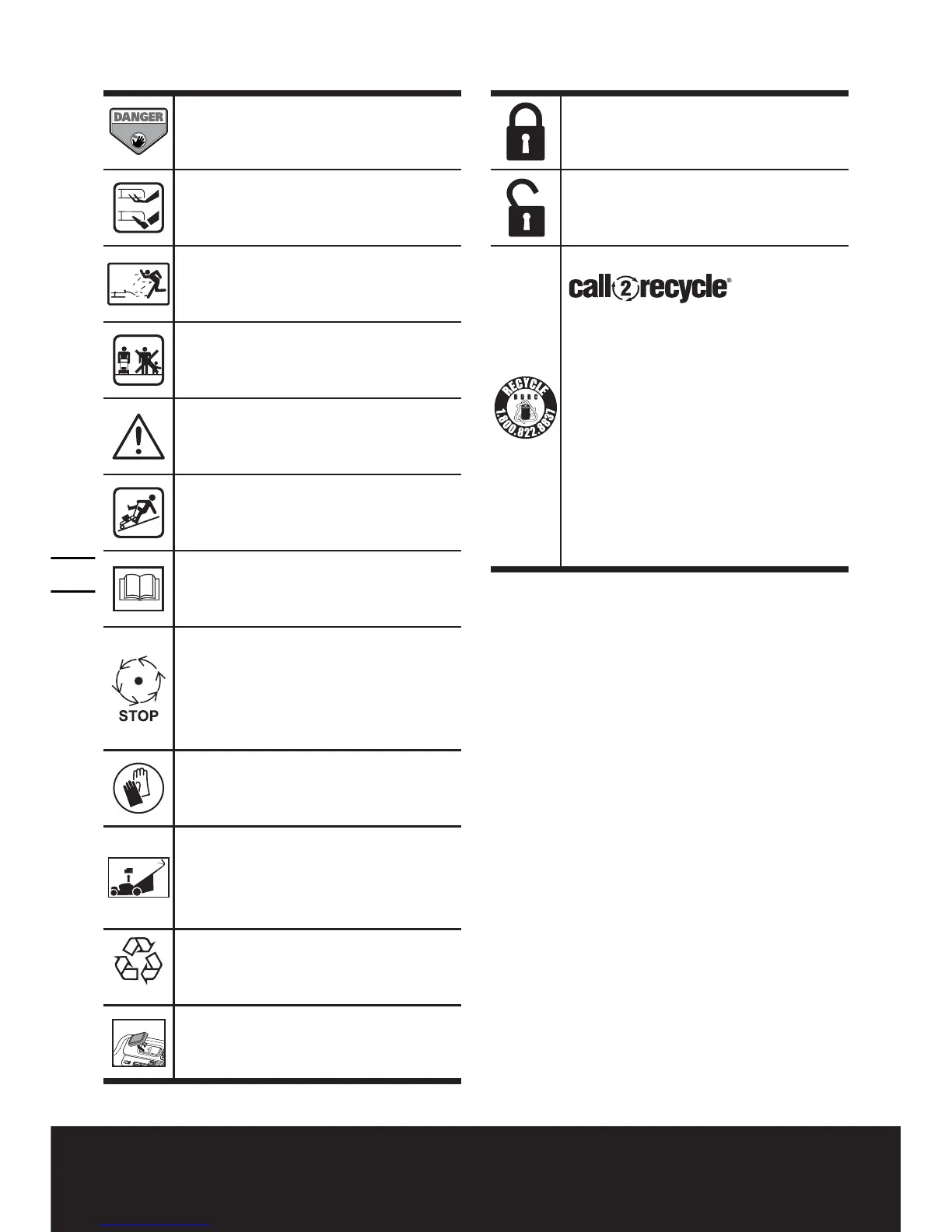 DANGER

STOP

call2recycle®

RECYCLE RBRC 1.800.822.8837